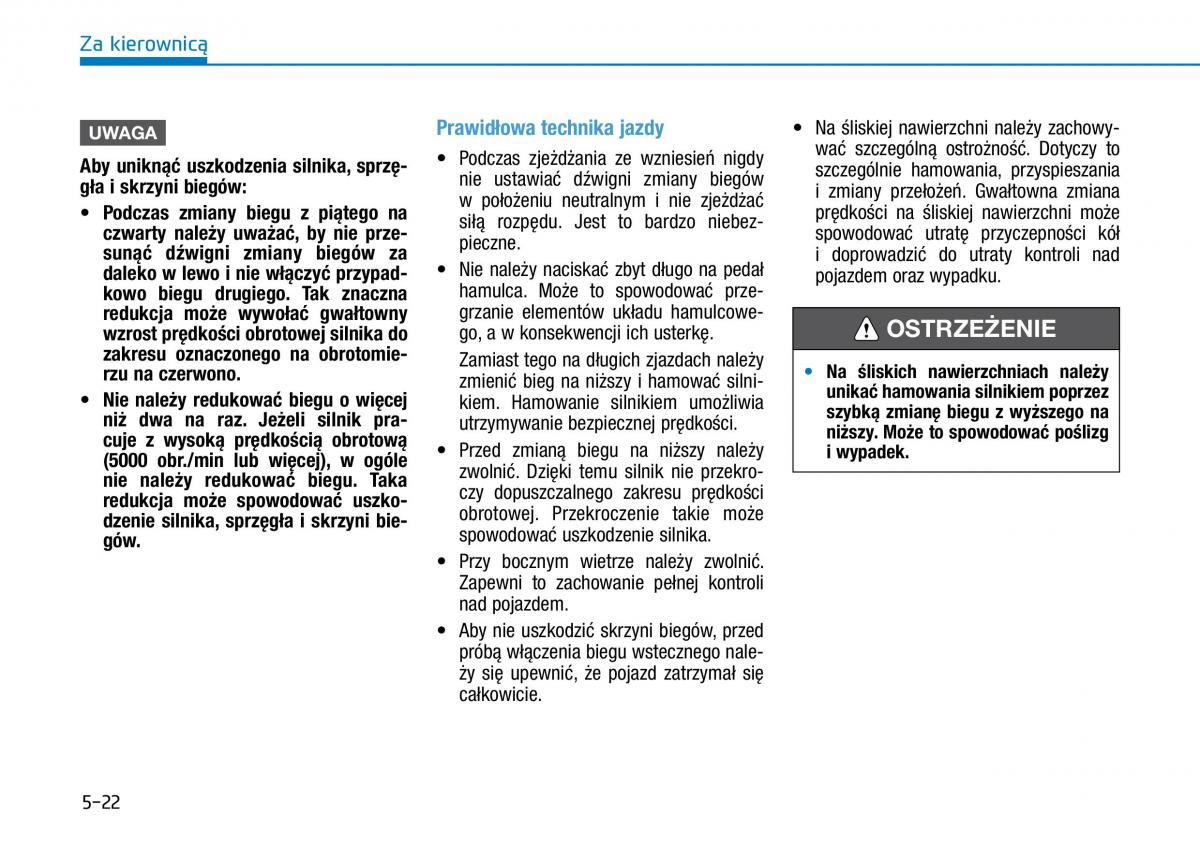 Za kierownicą

UWAGA

Aby uniknąć uszkodzenia silnika, sprzęgła i skrzyni biegów:

• Podczas zmiany biegu z piątego na czwarty należy uważać, by nie przesunąć dźwigni zmiany biegów za daleko w lewo i nie włączyć przypadkowo biegu drugiego. Tak znaczna redukcja może wywołać gwałtowny wzrost prędkości obrotowej silnika do zakresu oznaczonego na obrotomierzu na czerwono.

• Nie należy redukować biegu o więcej niż dwa na raz. Jeżeli silnik pracuje z wysoką prędkością obrotową (5000 obr./min lub więcej), w ogóle nie należy redukować biegu. Taka redukcja może spowodować uszkodzenie silnika, sprzęgła i skrzyni biegów.

Prawidłowa technika jazdy

• Podczas zjeżdżania ze wzniesień nigdy nie ustawiać dźwigni zmiany biegów w położeniu neutralnym i nie zjeżdżać siłą rozpędu. Jest to bardzo niebezpieczne.

• Nie należy naciskać zbyt długo na pedał hamulca. Może to spowodować przegrzanie elementów układu hamulcowego, a w konsekwencji ich usterkę.

Zamiast tego na długich zjazdach należy zmienić bieg na niższy i hamować silnikiem. Hamowanie silnikiem umożliwia utrzymywanie bezpiecznej prędkości.

• Przed zmianą biegu na niższy należy zwolnić. Dzięki temu silnik nie przekroczy dopuszczalnego zakresu prędkości obrotowej. Przekroczenie takie może spowodować uszkodzenie silnika.

• Przy bocznym wietrze należy zwolnić. Zapewni to zachowanie pełnej kontroli nad pojazdem.

• Aby nie uszkodzić skrzyni biegów, przed próbą włączenia biegu wstecznego należy się upewnić, że pojazd zatrzymał się całkowicie.

• Na śliskiej nawierzchni należy zachowywać szczególną ostrożność. Dotyczy to szczególnie hamowania, przyspieszania i zmiany przełożeń. Gwałtowna zmiana prędkości na śliskiej nawierzchni może spowodować utratę przyczepności kół i doprowadzić do utraty kontroli nad pojazdem oraz wypadku.

OSTRZEŻENIE

• Na śliskich nawierzchniach należy unikać hamowania silnikiem poprzez szybką zmianę biegu z wyższego na niższy. Może to spowodować poślizg i wypadek.

5-22